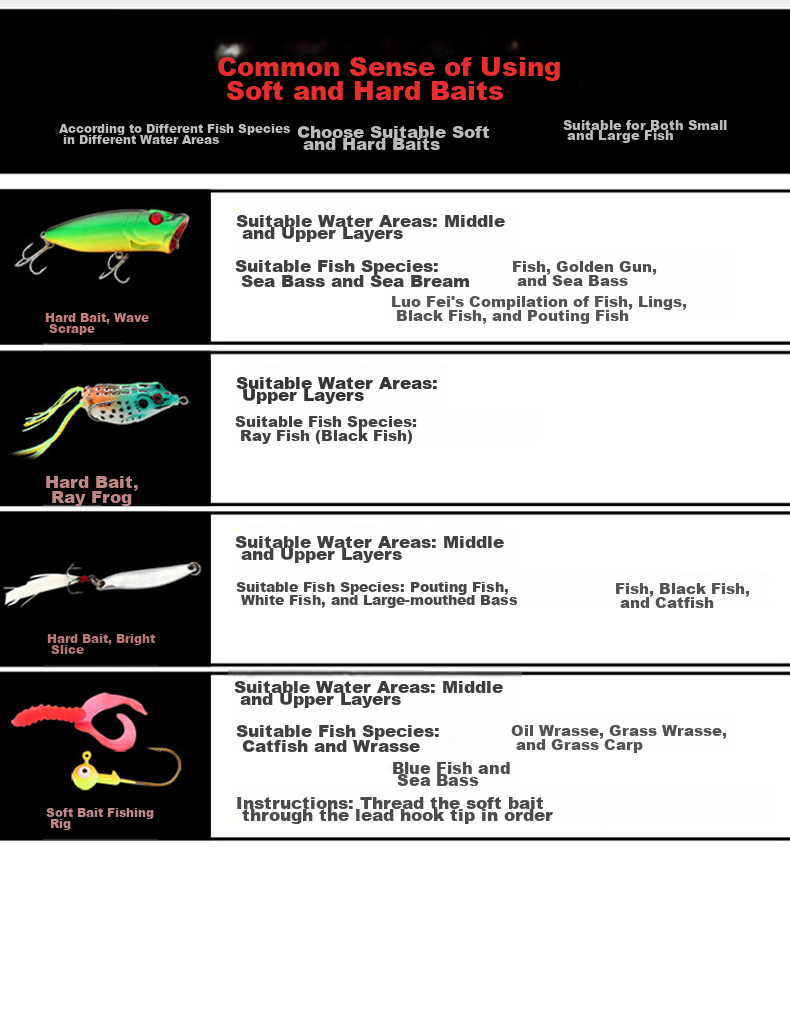 Common Sense of Using Soft and Hard Baits

According to Different Fish Species in Different Water Areas

Choose Suitable Soft and Hard Baits

Suitable for Both Small and Large Fish

Hard Bait, Wave Scrape

Suitable Water Areas: Middle and Upper Layers

Suitable Fish Species: Sea Bass and Sea Bream

Fish, Golden Gun, and Sea Bass

Luo Fei's Compilation of Fish, Lings, Black Fish, and Pouting Fish

Hard Bait, Ray Frog

Suitable Water Areas: Upper Layers

Suitable Fish Species: Ray Fish (Black Fish)

Hard Bait, Bright Slice

Suitable Water Areas: Middle and Upper Layers

Suitable Fish Species: Pouting Fish, White Fish, and Large-mouthed Bass

Fish, Black Fish, and Catfish

Soft Bait Fishing Rig

Suitable Water Areas: Middle and Upper Layers

Suitable Fish Species: Catfish and Wrasse

Oil Wrasse, Grass Wrasse, and Grass Carp

Blue Fish and Sea Bass

Instructions: Thread the soft bait through the lead hook tip in order